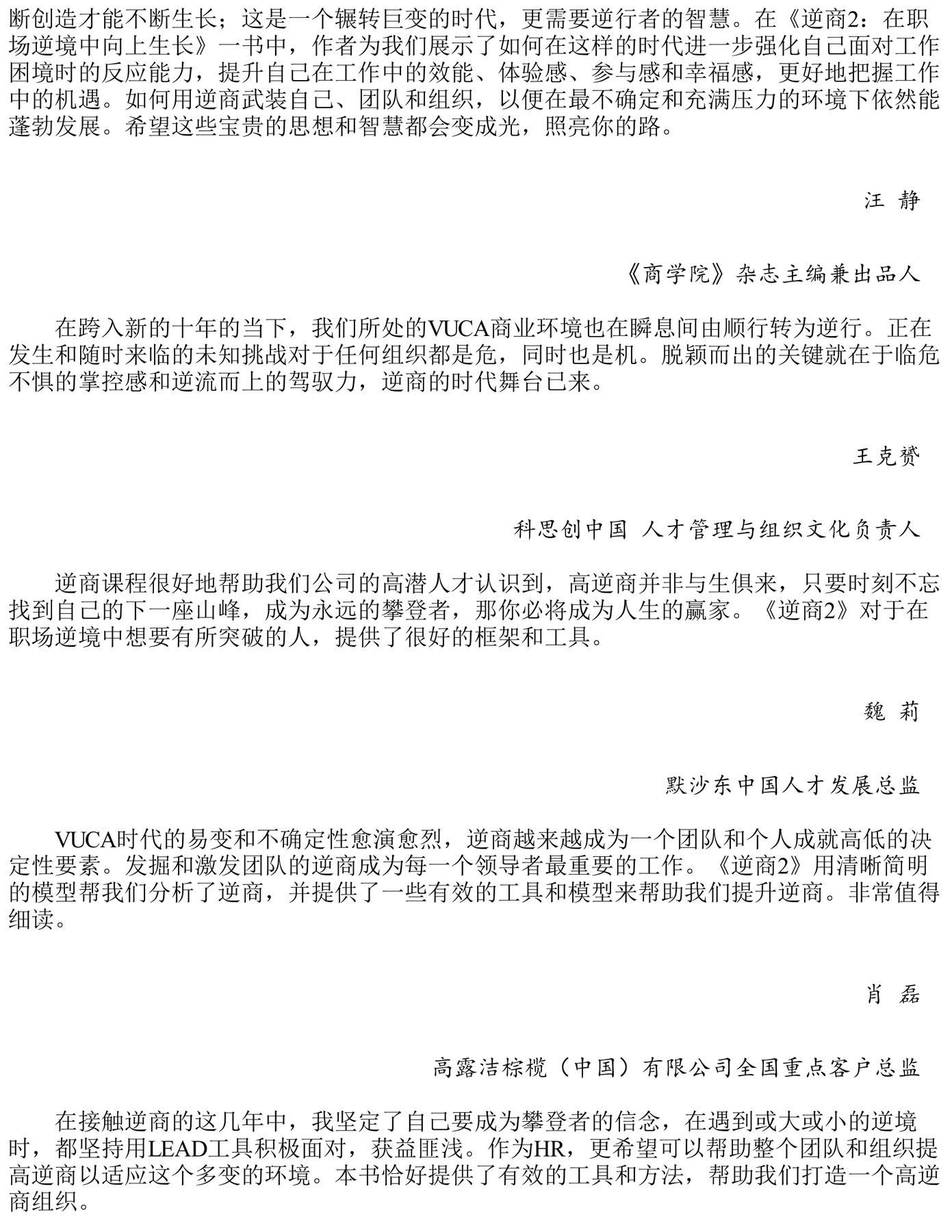 断创造才能不断生长；这是一个辗转巨变的时代，更需要逆行者的智慧。在《逆商2：在职场逆境中向上生长》一书中，作者为我们展示了如何在这样的时代进一步强化自己面对工作困境时的反应能力，提升自己在工作中的效能、体验感、参与感和幸福感，更好地把握工作中的机遇。如何用逆商武装自己、团队和组织，以便在最不确定和充满压力的环境下依然能蓬勃发展。希望这些宝贵的思想和智慧都会变成光，照亮你的路。

汪 静

《商学院》杂志主编兼出品人

在跨入新的十年的当下，我们所处的VUCA商业环境也在瞬息间由顺行转为逆行。正在发生和随时来临的未知挑战对于任何组织都是危，同时也是机。脱颖而出的关键就在于临危不惧的掌控感和逆流而上的驾驭力，逆商的时代舞台已来。

王克赟

科思创中国 人才管理与组织文化负责人

逆商课程很好地帮助我们公司的高潜人才认识到，高逆商并非与生俱来，只要时刻不忘找到自己的下一座山峰，成为永远的攀登者，那你必将成为人生的赢家。《逆商2》对于在职场逆境中想要有所突破的人，提供了很好的框架和工具。

魏 莉

默沙东中国人才发展总监

VUCA时代的易变和不确定性愈演愈烈，逆商越来越成为一个团队和个人成就高低的决定性要素。发掘和激发团队的逆商成为每一个领导者最重要的工作。《逆商2》用清晰简明的模型帮我们分析了逆商，并提供了一些有效的工具和模型来帮助我们提升逆商。非常值得细读。

肖 磊

高露洁棕榄（中国）有限公司全国重点客户总监

在接触逆商的这几年中，我坚定了自己要成为攀登者的信念，在遇到或大或小的逆境时，都坚持用LEAD工具积极面对，获益匪浅。作为HR，更希望可以帮助整个团队和组织提高逆商以适应这个多变的环境。本书恰好提供了有效的工具和方法，帮助我们打造一个高逆商组织。